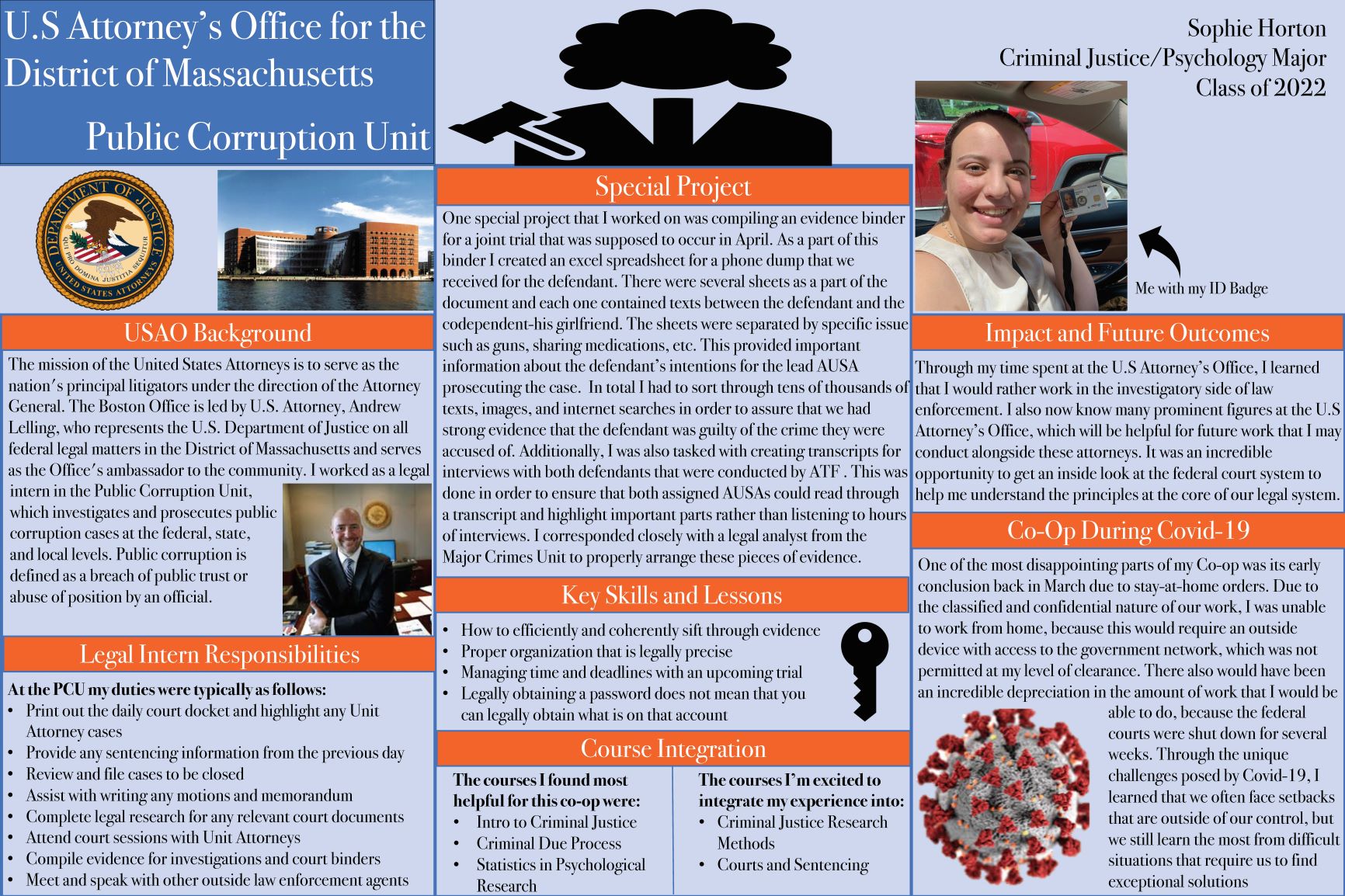 U.S Attorney's Office for the District of Massachusetts

Public Corruption Unit

DEPARTMENT OF JUSTICE
QUI PRO DOMINA JUSTITIA SEQUITUR
UNITED STATES ATTORNEYS

USAO Background

The mission of the United States Attorneys is to serve as the nation's principal litigators under the direction of the Attorney General. The Boston Office is led by U.S. Attorney, Andrew Lelling, who represents the U.S. Department of Justice on all federal legal matters in the District of Massachusetts and serves as the Office's ambassador to the community. I worked as a legal intern in the Public Corruption Unit, which investigates and prosecutes public corruption cases at the federal, state, and local levels. Public corruption is defined as a breach of public trust or abuse of position by an official.

Legal Intern Responsibilities

At the PCU my duties were typically as follows:
• Print out the daily court docket and highlight any Unit Attorney cases
• Provide any sentencing information from the previous day
• Review and file cases to be closed
• Assist with writing any motions and memorandum
• Complete legal research for any relevant court documents
• Attend court sessions with Unit Attorneys
• Compile evidence for investigations and court binders
• Meet and speak with other outside law enforcement agents

Special Project

One special project that I worked on was compiling an evidence binder for a joint trial that was supposed to occur in April. As a part of this binder I created an excel spreadsheet for a phone dump that we received for the defendant. There were several sheets as a part of the document and each one contained texts between the defendant and the codependent-his girlfriend. The sheets were separated by specific issue such as guns, sharing medications, etc. This provided important information about the defendant's intentions for the lead AUSA prosecuting the case. In total I had to sort through tens of thousands of texts, images, and internet searches in order to assure that we had strong evidence that the defendant was guilty of the crime they were accused of. Additionally, I was also tasked with creating transcripts for interviews with both defendants that were conducted by ATF . This was done in order to ensure that both assigned AUSAs could read through a transcript and highlight important parts rather than listening to hours of interviews. I corresponded closely with a legal analyst from the Major Crimes Unit to properly arrange these pieces of evidence.

Key Skills and Lessons

• How to efficiently and coherently sift through evidence
• Proper organization that is legally precise
• Managing time and deadlines with an upcoming trial
• Legally obtaining a password does not mean that you can legally obtain what is on that account

Course Integration

The courses I found most helpful for this co-op were:
• Intro to Criminal Justice
• Criminal Due Process
• Statistics in Psychological Research

The courses I'm excited to integrate my experience into:
• Criminal Justice Research Methods
• Courts and Sentencing

Sophie Horton
Criminal Justice/Psychology Major
Class of 2022

Me with my ID Badge

Impact and Future Outcomes

Through my time spent at the U.S Attorney's Office, I learned that I would rather work in the investigatory side of law enforcement. I also now know many prominent figures at the U.S Attorney's Office, which will be helpful for future work that I may conduct alongside these attorneys. It was an incredible opportunity to get an inside look at the federal court system to help me understand the principles at the core of our legal system.

Co-Op During Covid-19

One of the most disappointing parts of my Co-op was its early conclusion back in March due to stay-at-home orders. Due to the classified and confidential nature of our work, I was unable to work from home, because this would require an outside device with access to the government network, which was not permitted at my level of clearance. There also would have been an incredible depreciation in the amount of work that I would be able to do, because the federal courts were shut down for several weeks. Through the unique challenges posed by Covid-19, I learned that we often face setbacks that are outside of our control, but we still learn the most from difficult situations that require us to find exceptional solutions